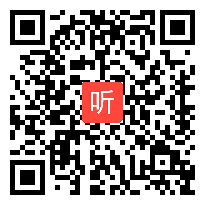 听